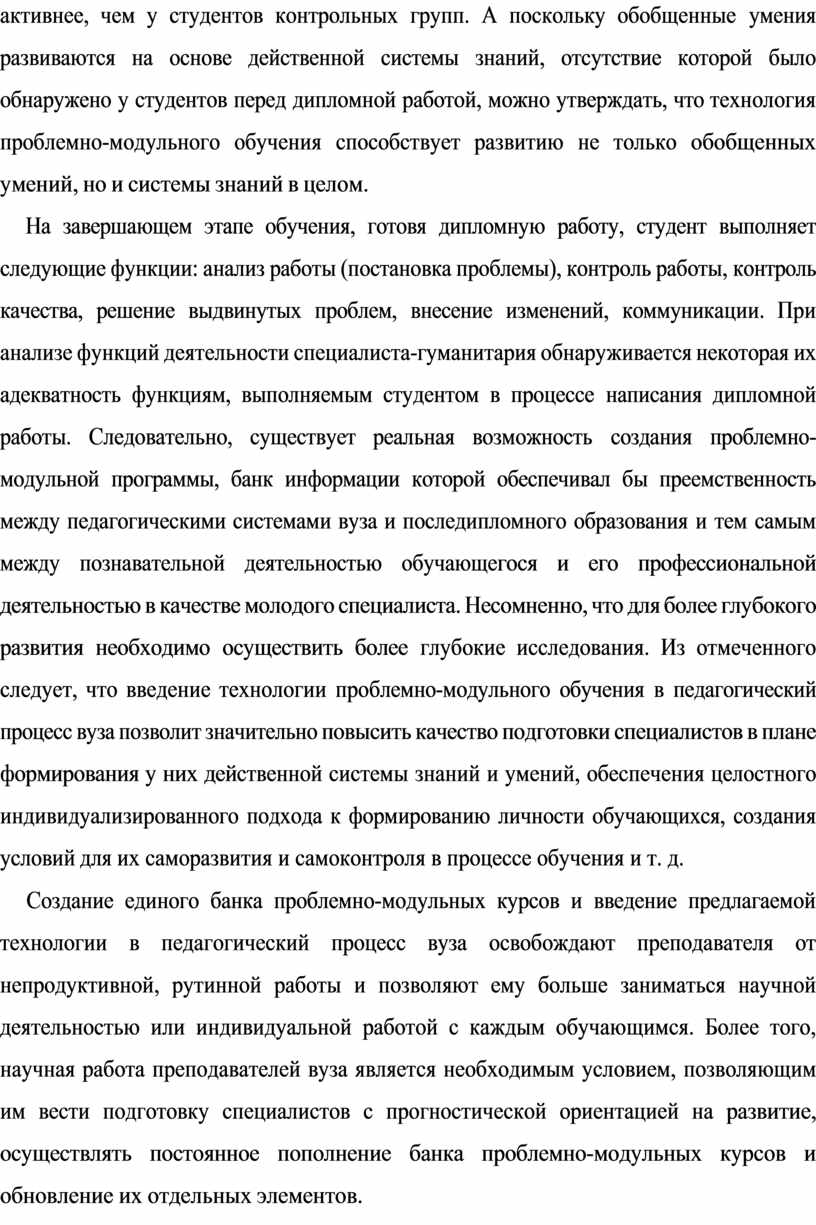 активнее, чем у студентов контрольных групп. А поскольку обобщенные умения развиваются на основе действенной системы знаний, отсутствие которой было обнаружено у студентов перед дипломной работой, можно утверждать, что технология проблемно-модульного обучения способствует развитию не только обобщенных умений, но и системы знаний в целом.

На завершающем этапе обучения, готовя дипломную работу, студент выполняет следующие функции: анализ работы (постановка проблемы), контроль работы, контроль качества, решение выдвинутых проблем, внесение изменений, коммуникации. При анализе функций деятельности специалиста-гуманитария обнаруживается некоторая их адекватность функциям, выполняемым студентом в процессе написания дипломной работы. Следовательно, существует реальная возможность создания проблемно-модульной программы, банк информации которой обеспечивал бы преемственность между педагогическими системами вуза и последипломного образования и тем самым между познавательной деятельностью обучающегося и его профессиональной деятельностью в качестве молодого специалиста. Несомненно, что для более глубокого развития необходимо осуществить более глубокие исследования. Из отмеченного следует, что введение технологии проблемно-модульного обучения в педагогический процесс вуза позволит значительно повысить качество подготовки специалистов в плане формирования у них действенной системы знаний и умений, обеспечения целостного индивидуализированного подхода к формированию личности обучающихся, создания условий для их саморазвития и самоконтроля в процессе обучения и т. д.

Создание единого банка проблемно-модульных курсов и введение предлагаемой технологии в педагогический процесс вуза освобождают преподавателя от непродуктивной, рутинной работы и позволяют ему больше заниматься научной деятельностью или индивидуальной работой с каждым обучающимся. Более того, научная работа преподавателей вуза является необходимым условием, позволяющим им вести подготовку специалистов с прогностической ориентацией на развитие, осуществлять постоянное пополнение банка проблемно-модульных курсов и обновление их отдельных элементов.